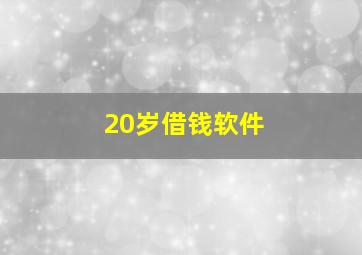 20岁借钱软件